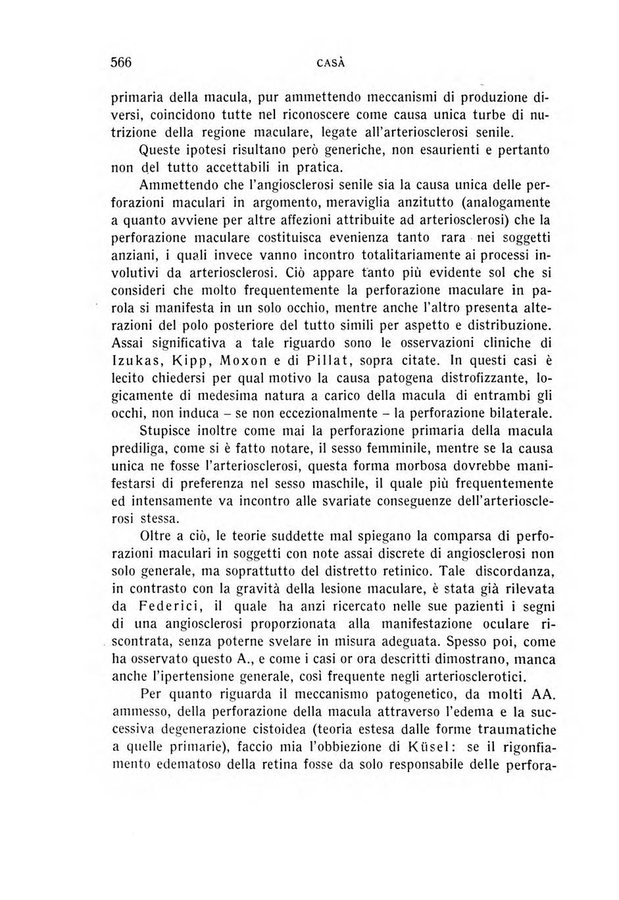 566 CASÀ

primaria della macula, pur ammettendo meccanismi di produzione diversi, coincidono tutte nel riconoscere come causa unica turbe di nutrizione della regione maculare, legate all'arteriosclerosi senile.

Queste ipotesi risultano però generiche, non esaurienti e pertanto non del tutto accettabili in pratica.

Ammettendo che l'angiosclerosi senile sia la causa unica delle perforazioni maculari in argomento, meraviglia anzitutto (analogamente a quanto avviene per altre affezioni attribuite ad arteriosclerosi) che la perforazione maculare costituisca evenienza tanto rara nei soggetti anziani, i quali invece vanno incontro totalitariamente ai processi involutivi da arteriosclerosi. Ciò appare tanto più evidente sol che si consideri che molto frequentemente la perforazione maculare in parola si manifesta in un solo occhio, mentre anche l'altro presenta alterazioni del polo posteriore del tutto simili per aspetto e distribuzione. Assai significativa a tale riguardo sono le osservazioni cliniche di Izukas, Kipp, Moxon e di Pillat, sopra citate. In questi casi è lecito chiedersi per qual motivo la causa patogena distrofizzante, logicamente di medesima natura a carico della macula di entrambi gli occhi, non induca – se non eccezionalmente – la perforazione bilaterale.

Stupisce inoltre come mai la perforazione primaria della macula prediliga, come si è fatto notare, il sesso femminile, mentre se la causa unica ne fosse l'arteriosclerosi, questa forma morbosa dovrebbe manifestarsi di preferenza nel sesso maschile, il quale più frequentemente ed intensamente va incontro alle svariate conseguenze dell'arteriosclerosi stessa.

Oltre a ciò, le teorie suddette mal spiegano la comparsa di perforazioni maculari in soggetti con note assai discrete di angiosclerosi non solo generale, ma soprattutto del distretto retinico. Tale discordanza, in contrasto con la gravità della lesione maculare, è stata già rilevata da Federici, il quale ha anzi ricercato nelle sue pazienti i segni di una angiosclerosi proporzionata alla manifestazione oculare riscontrata, senza poterne svelare in misura adeguata. Spesso poi, come ha osservato questo A., e come i casi or ora descritti dimostrano, manca anche l'ipertensione generale, così frequente negli arteriosclerotici.

Per quanto riguarda il meccanismo patogenetico, da molti AA. ammesso, della perforazione della macula attraverso l'edema e la successiva degenerazione cistoidea (teoria estesa dalle forme traumatiche a quelle primarie), faccio mia l'obbiezione di Küsel: se il rigonfiamento edematoso della retina fosse da solo responsabile delle perfora-